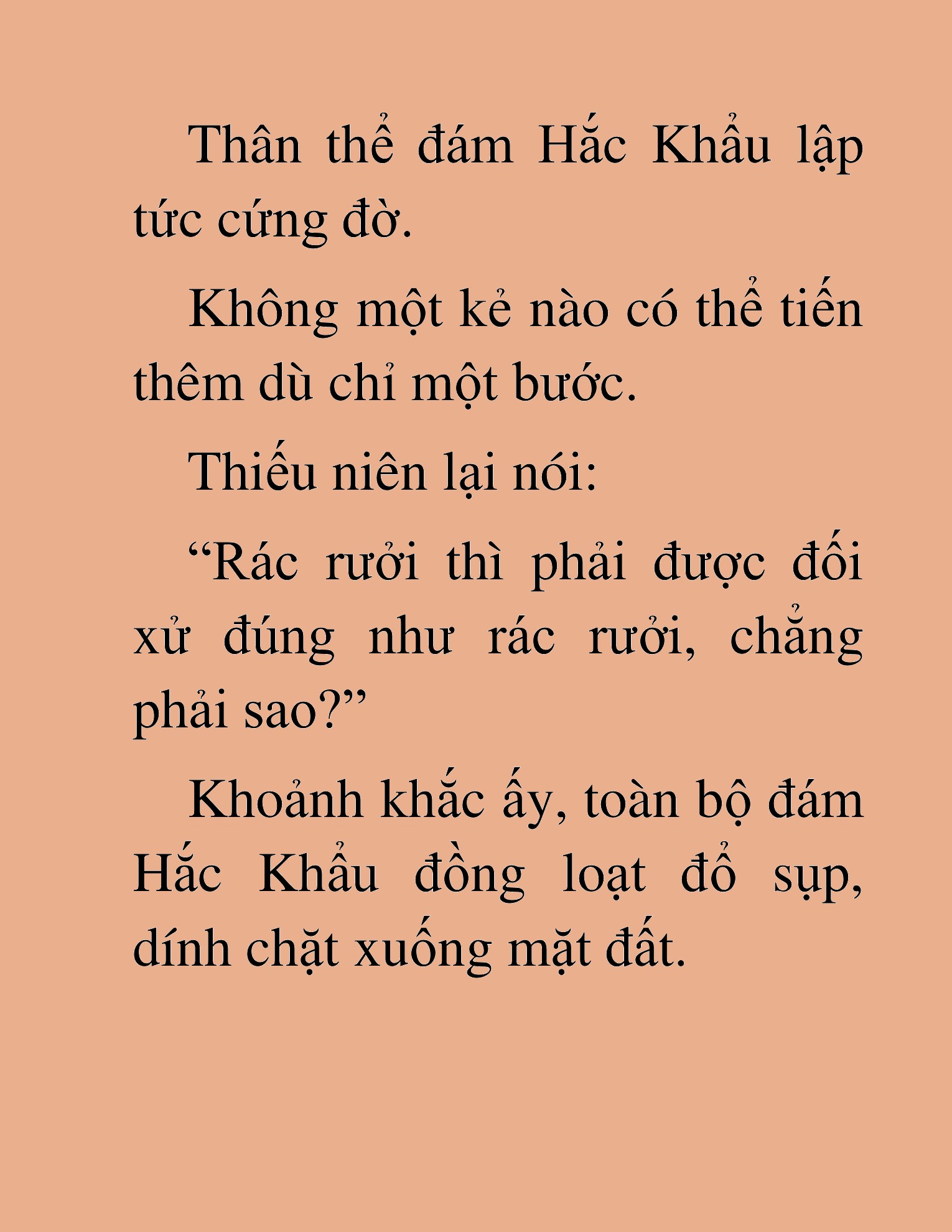 Thân thể đám Hắc Khẩu lập tức cứng đờ.

Không một kẻ nào có thể tiến thêm dù chỉ một bước.

Thiếu niên lại nói:

“Rác rưởi thì phải được đối xử đúng như rác rưởi, chẳng phải sao?”

Khoảnh khắc ấy, toàn bộ đám Hắc Khẩu đồng loạt đổ sụp, dính chặt xuống mặt đất.